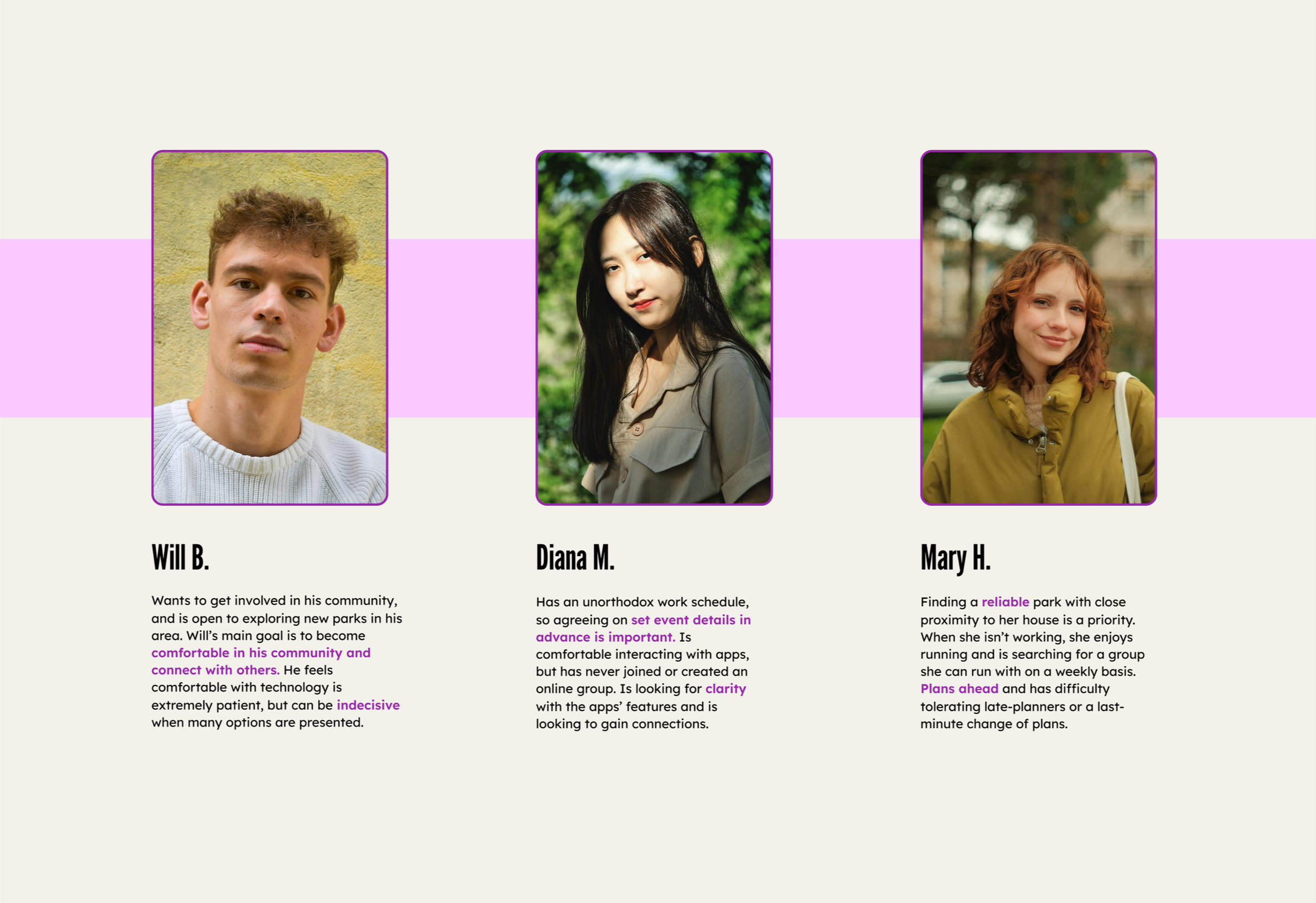 Will B.

Wants to get involved in his community, and is open to exploring new parks in his area. Will's main goal is to become comfortable in his community and connect with others. He feels comfortable with technology is extremely patient, but can be indecisive when many options are presented.

Diana M.

Has an unorthodox work schedule, so agreeing on set event details in advance is important. Is comfortable interacting with apps, but has never joined or created an online group. Is looking for clarity with the apps' features and is looking to gain connections.

Mary H.

Finding a reliable park with close proximity to her house is a priority. When she isn't working, she enjoys running and is searching for a group she can run with on a weekly basis. Plans ahead and has difficulty tolerating late-planners or a last-minute change of plans.